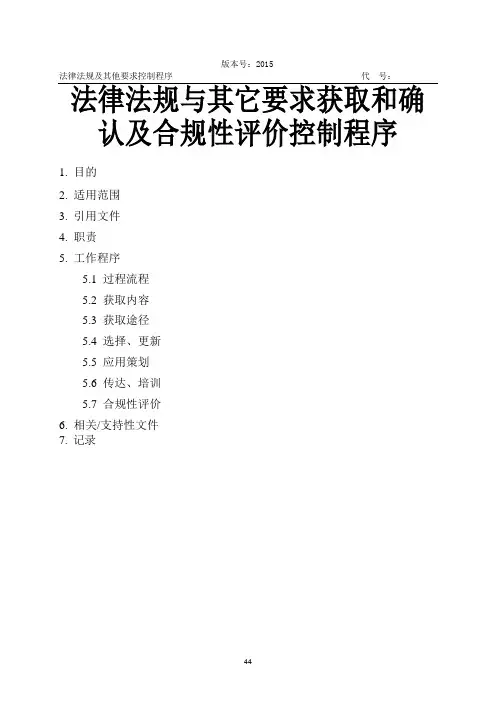 版本号：2015

法律法规及其他要求控制程序　　代　号：

法律法规与其它要求获取和确认及合规性评价控制程序

1. 目的
2. 适用范围
3. 引用文件
4. 职责
5. 工作程序
5.1 过程流程
5.2 获取内容
5.3 获取途径
5.4 选择、更新
5.5 应用策划
5.6 传达、培训
5.7 合规性评价
6. 相关/支持性文件
7. 记录

44